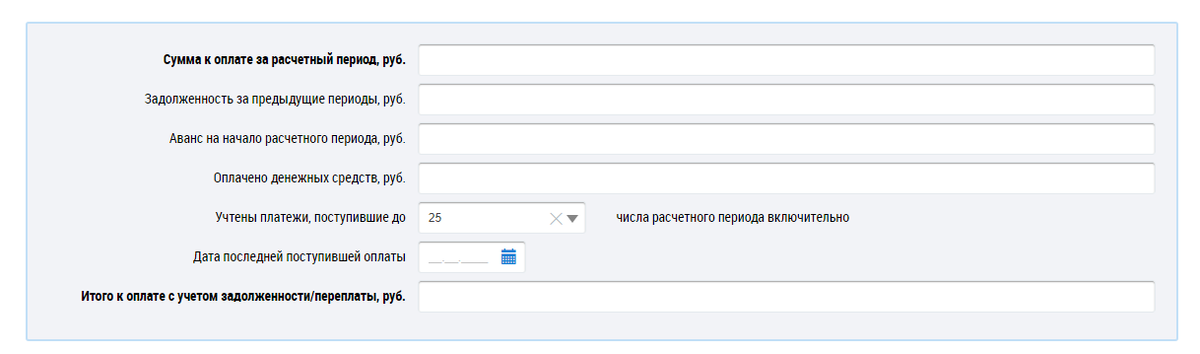 Сумма к оплате за расчетный период, руб.

Задолженность за предыдущие периоды, руб.

Аванс на начало расчетного периода, руб.

Оплачено денежных средств, руб.

Учтены платежи, поступившие до 25 числа расчетного периода включительно

Дата последней поступившей оплаты __.__.____

Итого к оплате с учетом задолженности/переплаты, руб.